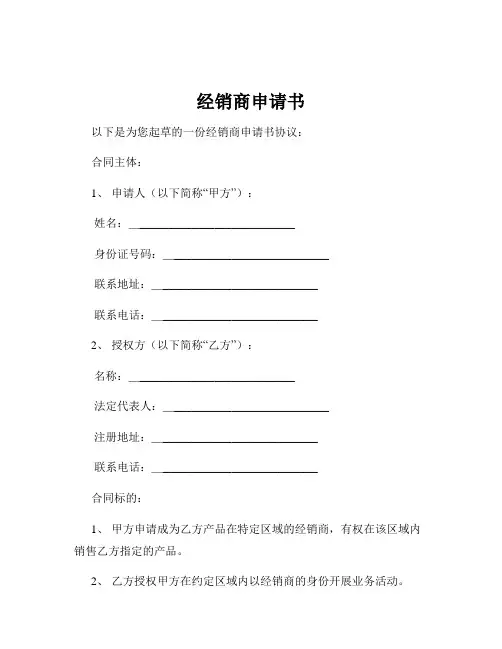 经销商申请书

以下是为您起草的一份经销商申请书协议：

合同主体：

1、 申请人（以下简称“甲方”）：

姓名：______________________________

身份证号码：______________________________

联系地址：______________________________

联系电话：______________________________

2、 授权方（以下简称“乙方”）：

名称：______________________________

法定代表人：______________________________

注册地址：______________________________

联系电话：______________________________

合同标的：

1、 甲方申请成为乙方产品在特定区域的经销商，有权在该区域内销售乙方指定的产品。

2、 乙方授权甲方在约定区域内以经销商的身份开展业务活动。